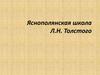 Яснополянская школа Л.Н. Толстого